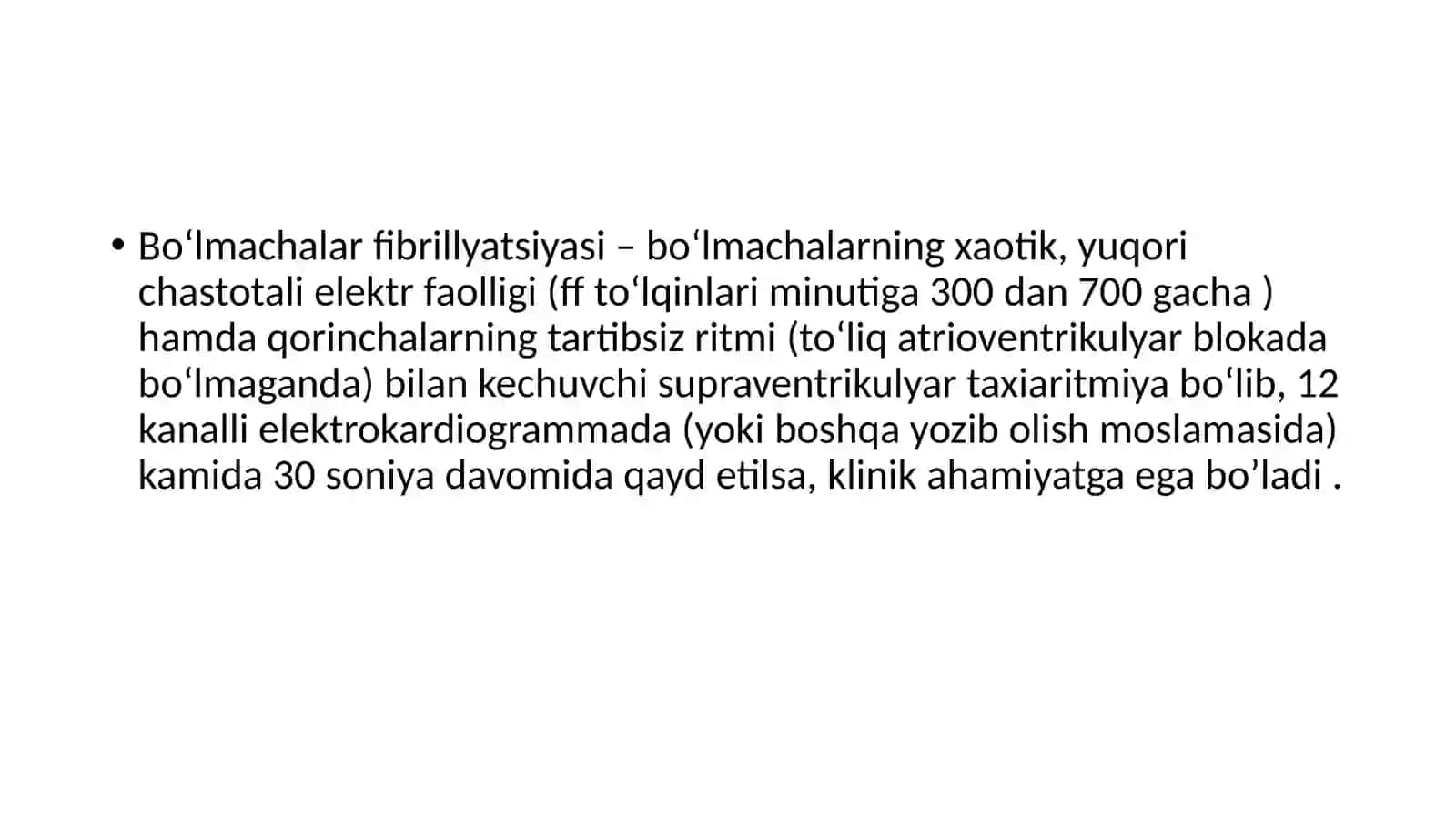 • Bo‘lmachalar fibrillyatsiyasi – bo‘lmachalarning xaotik, yuqori chastotali elektr faolligi (ff to‘lqinlari minutiga 300 dan 700 gacha ) hamda qorinchalarning tartibsiz ritmi (to‘liq atrioventrikulyar blokada bo‘lmaganda) bilan kechuvchi supraventrikulyar taxiaritmiya bo‘lib, 12 kanalli elektrokardiogrammada (yoki boshqa yozib olish moslamasida) kamida 30 soniya davomida qayd etilsa, klinik ahamiyatga ega bo’ladi .